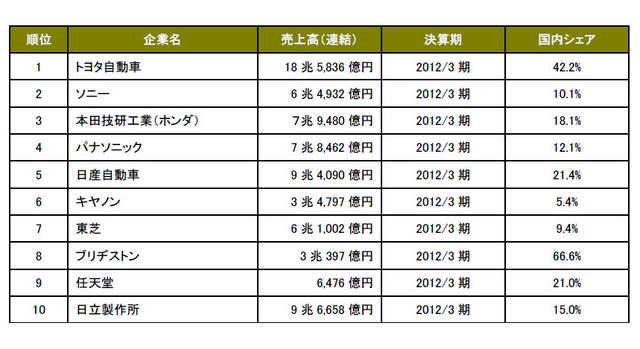 | 順位 | 企業名 | 売上高(連結) | 決算期 | 国内シェア |
|---|---|---|---|---|
| 1 | トヨタ自動車 | 18 兆 5,836 億円 | 2012/3 期 | 42.2% |
| 2 | ソニー | 6 兆 4,932 億円 | 2012/3 期 | 10.1% |
| 3 | 本田技研工業(ホンダ) | 7 兆 9,480 億円 | 2012/3 期 | 18.1% |
| 4 | パナソニック | 7 兆 8,462 億円 | 2012/3 期 | 12.1% |
| 5 | 日産自動車 | 9 兆 4,090 億円 | 2012/3 期 | 21.4% |
| 6 | キヤノン | 3 兆 4,797 億円 | 2012/3 期 | 5.4% |
| 7 | 東芝 | 6 兆 1,002 億円 | 2012/3 期 | 9.4% |
| 8 | ブリヂストン | 3 兆 397 億円 | 2012/3 期 | 66.6% |
| 9 | 任天堂 | 6,476 億円 | 2012/3 期 | 21.0% |
| 10 | 日立製作所 | 9 兆 6,658 億円 | 2012/3 期 | 15.0% |